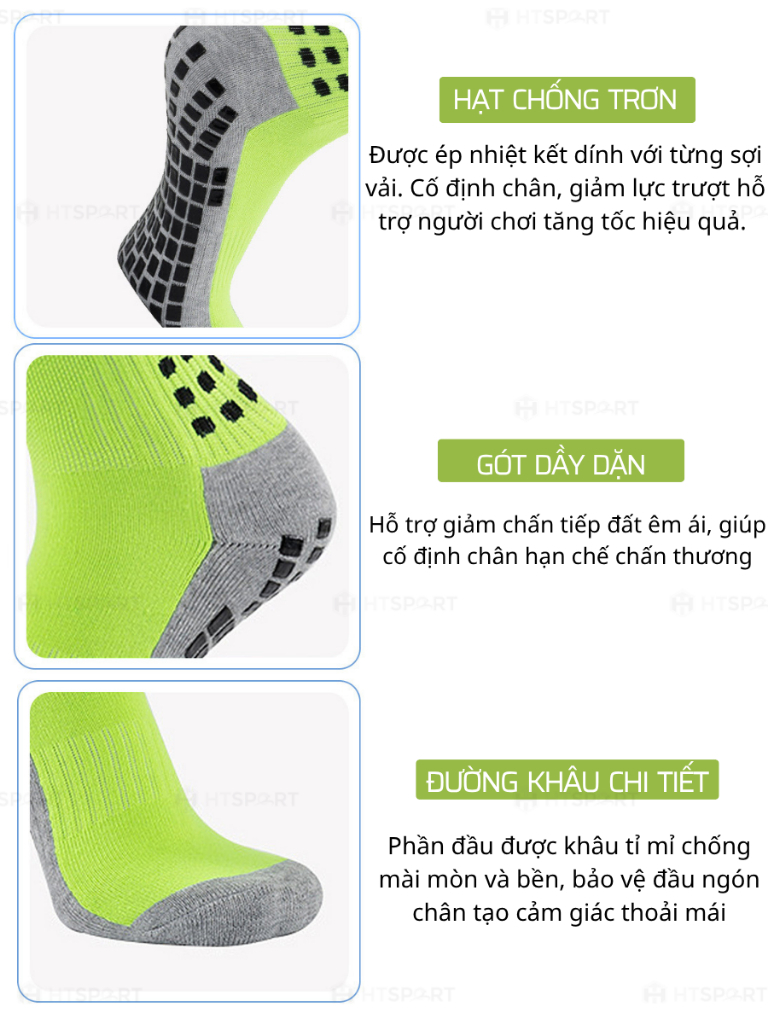 HẠT CHỐNG TRƠN

Được ép nhiệt kết dính với từng sợi vải. Cố định chân, giảm lực trượt hỗ trợ người chơi tăng tốc hiệu quả.

GÓT DẦY DẶN

Hỗ trợ giảm chấn tiếp đất êm ái, giúp cố định chân hạn chế chấn thương

ĐƯỜNG KHÂU CHI TIẾT

Phần đầu được khâu tỉ mỉ chống mài mòn và bền, bảo vệ đầu ngón chân tạo cảm giác thoải mái

HTSPORT